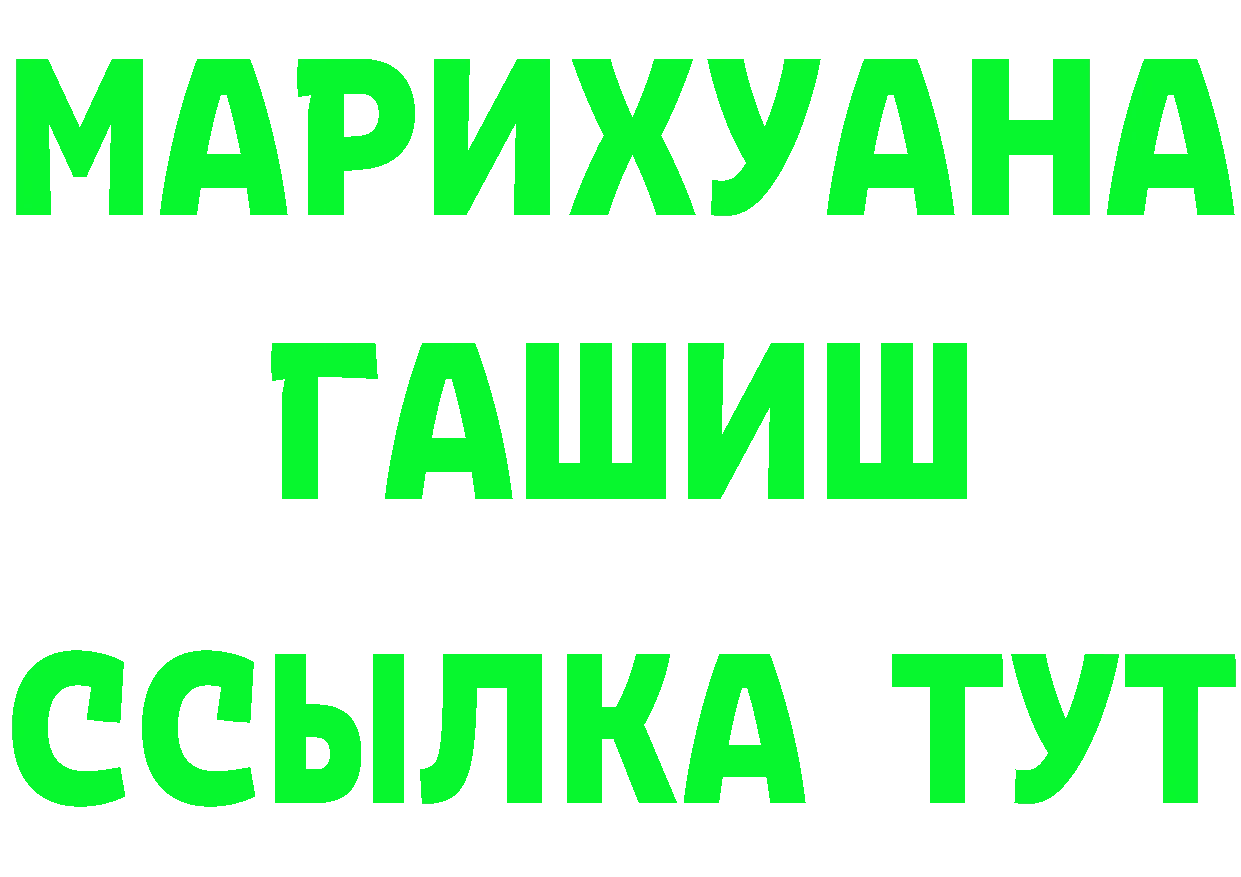 МАРИХУАНА
ГАШИШ
ССЫЛКА ТУТ